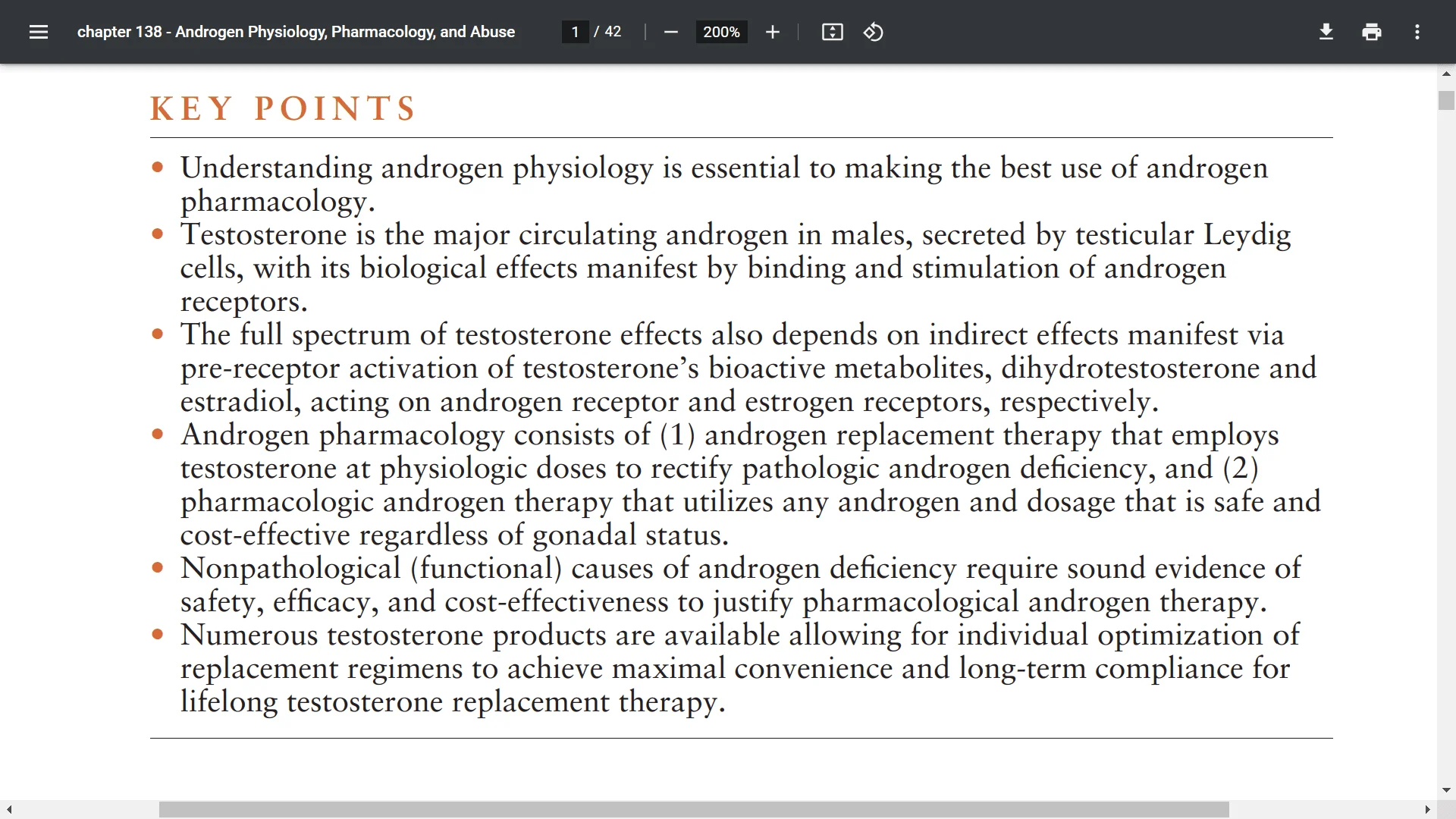 chapter 138 - Androgen Physiology, Pharmacology, and Abuse 1 / 42 200%

KEY POINTS

• Understanding androgen physiology is essential to making the best use of androgen pharmacology.
• Testosterone is the major circulating androgen in males, secreted by testicular Leydig cells, with its biological effects manifest by binding and stimulation of androgen receptors.
• The full spectrum of testosterone effects also depends on indirect effects manifest via pre-receptor activation of testosterone's bioactive metabolites, dihydrotestosterone and estradiol, acting on androgen receptor and estrogen receptors, respectively.
• Androgen pharmacology consists of (1) androgen replacement therapy that employs testosterone at physiologic doses to rectify pathologic androgen deficiency, and (2) pharmacologic androgen therapy that utilizes any androgen and dosage that is safe and cost-effective regardless of gonadal status.
• Nonpathological (functional) causes of androgen deficiency require sound evidence of safety, efficacy, and cost-effectiveness to justify pharmacological androgen therapy.
• Numerous testosterone products are available allowing for individual optimization of replacement regimens to achieve maximal convenience and long-term compliance for lifelong testosterone replacement therapy.